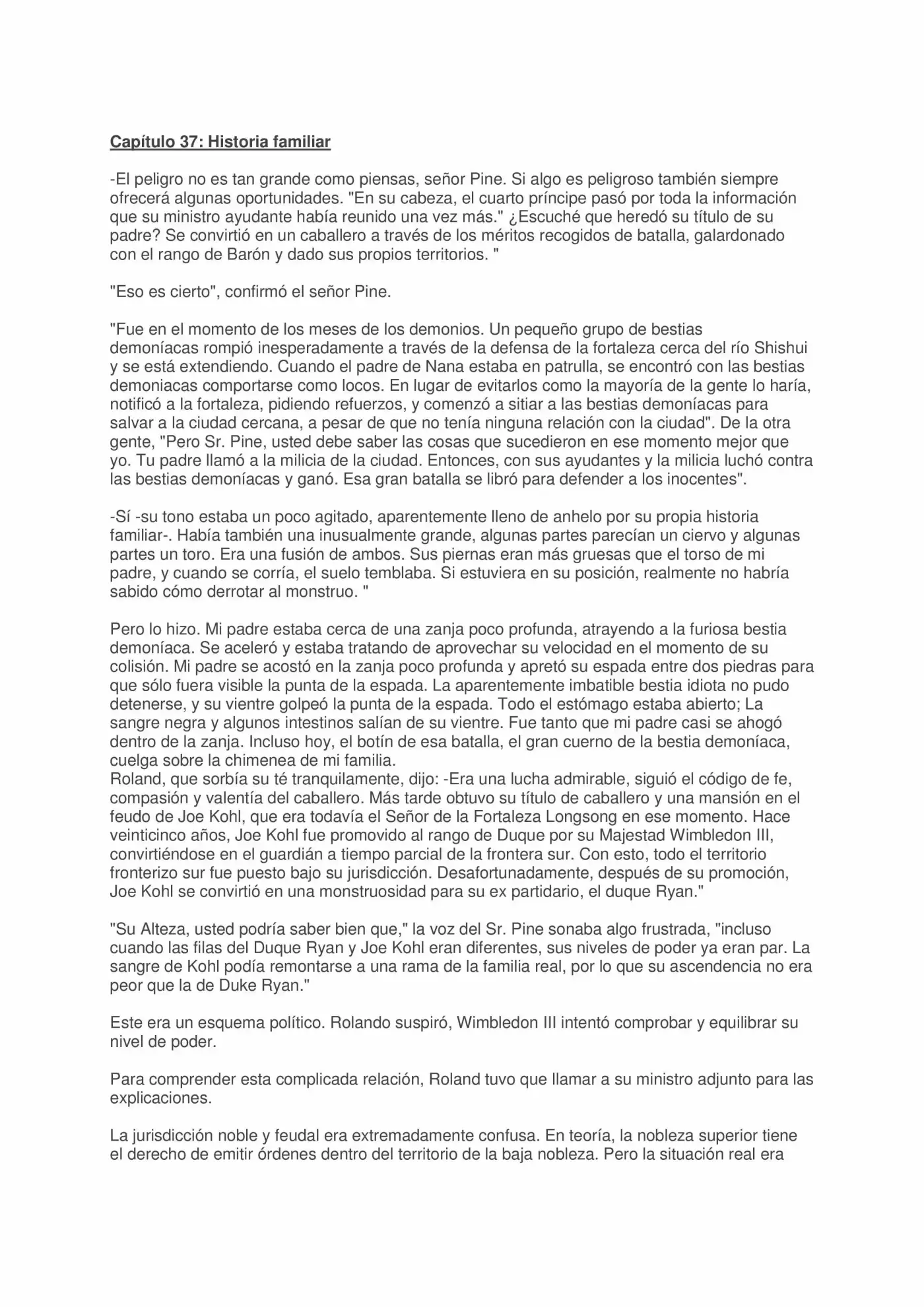 Capítulo 37: Historia familiar

-El peligro no es tan grande como piensas, señor Pine. Si algo es peligroso también siempre ofrecerá algunas oportunidades. "En su cabeza, el cuarto príncipe pasó por toda la información que su ministro ayudante había reunido una vez más." ¿Escuché que heredó su título de su padre? Se convirtió en un caballero a través de los méritos recogidos de batalla, galardonado con el rango de Barón y dado sus propios territorios. "

"Eso es cierto", confirmó el señor Pine.

"Fue en el momento de los meses de los demonios. Un pequeño grupo de bestias demoníacas rompió inesperadamente a través de la defensa de la fortaleza cerca del río Shishui y se está extendiendo. Cuando el padre de Nana estaba en patrulla, se encontró con las bestias demoniacas comportarse como locos. En lugar de evitarlos como la mayoría de la gente lo haría, notificó a la fortaleza, pidiendo refuerzos, y comenzó a sitiar a las bestias demoníacas para salvar a la ciudad cercana, a pesar de que no tenía ninguna relación con la ciudad". De la otra gente, "Pero Sr. Pine, usted debe saber las cosas que sucedieron en ese momento mejor que yo. Tu padre llamó a la milicia de la ciudad. Entonces, con sus ayudantes y la milicia luchó contra las bestias demoníacas y ganó. Esa gran batalla se libró para defender a los inocentes".

-Sí -su tono estaba un poco agitado, aparentemente lleno de anhelo por su propia historia familiar-. Había también una inusualmente grande, algunas partes parecían un ciervo y algunas partes un toro. Era una fusión de ambos. Sus piernas eran más gruesas que el torso de mi padre, y cuando se corría, el suelo temblaba. Si estuviera en su posición, realmente no habría sabido cómo derrotar al monstruo. "

Pero lo hizo. Mi padre estaba cerca de una zanja poco profunda, atrayendo a la furiosa bestia demoníaca. Se aceleró y estaba tratando de aprovechar su velocidad en el momento de su colisión. Mi padre se acostó en la zanja poco profunda y apretó su espada entre dos piedras para que sólo fuera visible la punta de la espada. La aparentemente imbatible bestia idiota no pudo detenerse, y su vientre golpeó la punta de la espada. Todo el estómago estaba abierto; La sangre negra y algunos intestinos salían de su vientre. Fue tanto que mi padre casi se ahogó dentro de la zanja. Incluso hoy, el botín de esa batalla, el gran cuerno de la bestia demoníaca, cuelga sobre la chimenea de mi familia.
Roland, que sorbía su té tranquilamente, dijo: -Era una lucha admirable, siguió el código de fe, compasión y valentía del caballero. Más tarde obtuvo su título de caballero y una mansión en el feudo de Joe Kohl, que era todavía el Señor de la Fortaleza Longsong en ese momento. Hace veinticinco años, Joe Kohl fue promovido al rango de Duque por su Majestad Wimbledon III, convirtiéndose en el guardián a tiempo parcial de la frontera sur. Con esto, todo el territorio fronterizo sur fue puesto bajo su jurisdicción. Desafortunadamente, después de su promoción, Joe Kohl se convirtió en una monstruosidad para su ex partidario, el duque Ryan."

"Su Alteza, usted podría saber bien que," la voz del Sr. Pine sonaba algo frustrada, "incluso cuando las filas del Duque Ryan y Joe Kohl eran diferentes, sus niveles de poder ya eran par. La sangre de Kohl podía remontarse a una rama de la familia real, por lo que su ascendencia no era peor que la de Duke Ryan."

Este era un esquema político. Rolando suspiró, Wimbledon III intentó comprobar y equilibrar su nivel de poder.

Para comprender esta complicada relación, Roland tuvo que llamar a su ministro adjunto para las explicaciones.

La jurisdicción noble y feudal era extremadamente confusa. En teoría, la nobleza superior tiene el derecho de emitir órdenes dentro del territorio de la baja nobleza. Pero la situación real era